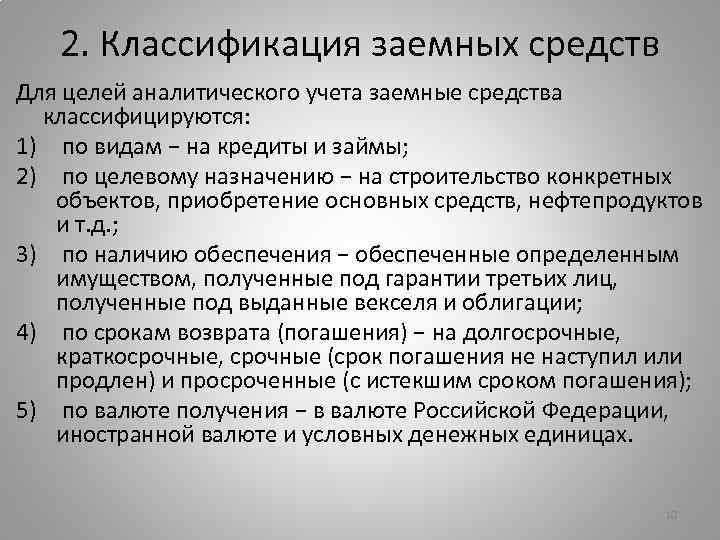 2. Классификация заемных средств

Для целей аналитического учета заемные средства классифицируются:

1) по видам – на кредиты и займы;

2) по целевому назначению – на строительство конкретных объектов, приобретение основных средств, нефтепродуктов и т.д.;

3) по наличию обеспечения – обеспеченные определенным имуществом, полученные под гарантии третьих лиц, полученные под выданные векселя и облигации;

4) по срокам возврата (погашения) – на долгосрочные, краткосрочные, срочные (срок погашения не наступил или продлен) и просроченные (с истекшим сроком погашения);

5) по валюте получения – в валюте Российской Федерации, иностранной валюте и условных денежных единицах.

10